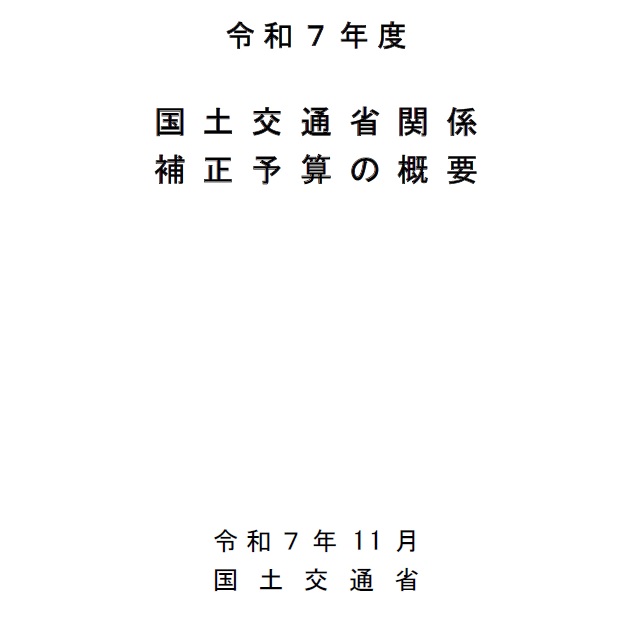 令和7年度

国土交通省関係
補正予算の概要

令和7年11月
国土交通省